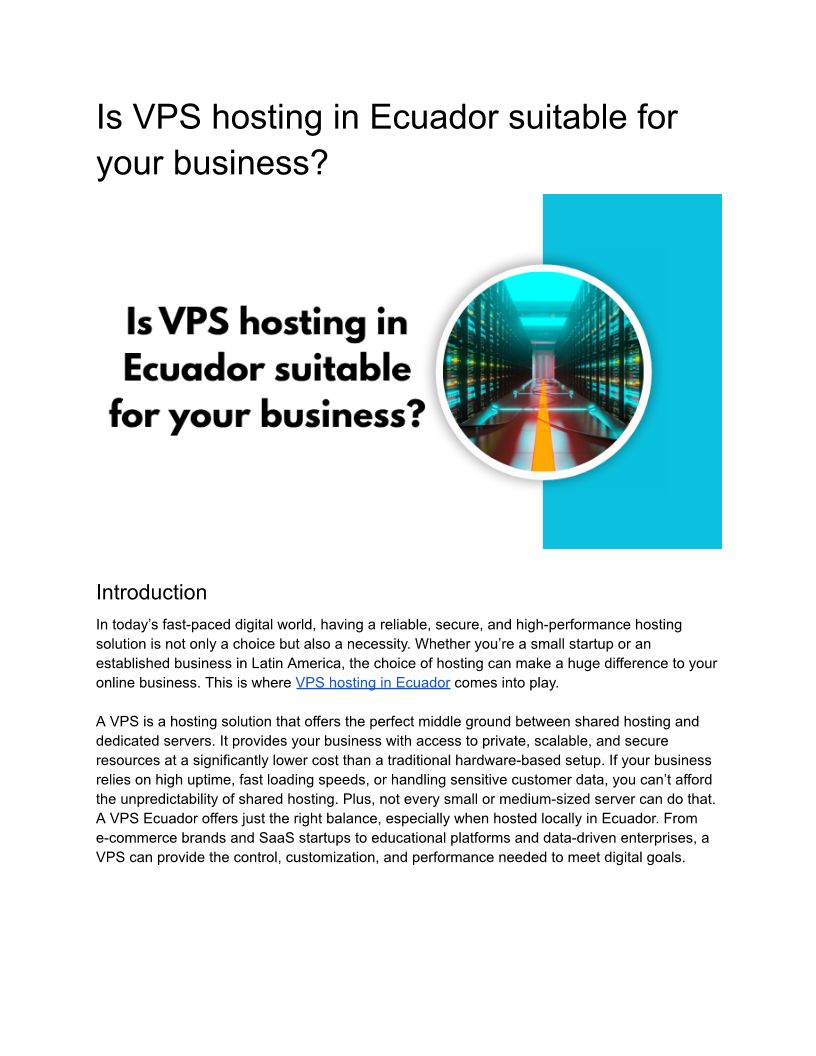 Is VPS hosting in Ecuador suitable for your business?

Is VPS hosting in Ecuador suitable for your business?

Introduction

In today's fast-paced digital world, having a reliable, secure, and high-performance hosting solution is not only a choice but also a necessity. Whether you're a small startup or an established business in Latin America, the choice of hosting can make a huge difference to your online business. This is where VPS hosting in Ecuador comes into play.

A VPS is a hosting solution that offers the perfect middle ground between shared hosting and dedicated servers. It provides your business with access to private, scalable, and secure resources at a significantly lower cost than a traditional hardware-based setup. If your business relies on high uptime, fast loading speeds, or handling sensitive customer data, you can't afford the unpredictability of shared hosting. Plus, not every small or medium-sized server can do that. A VPS Ecuador offers just the right balance, especially when hosted locally in Ecuador. From e-commerce brands and SaaS startups to educational platforms and data-driven enterprises, a VPS can provide the control, customization, and performance needed to meet digital goals.